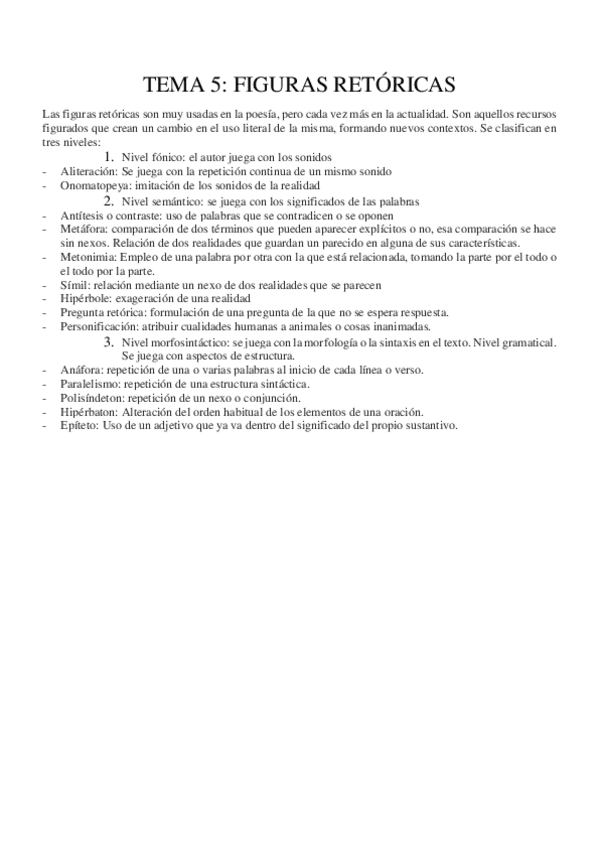 TEMA 5: FIGURAS RETÓRICAS

Las figuras retóricas son muy usadas en la poesía, pero cada vez más en la actualidad. Son aquellos recursos figurados que crean un cambio en el uso literal de la misma, formando nuevos contextos. Se clasifican en tres niveles:

1. Nivel fónico: el autor juega con los sonidos
- Aliteración: Se juega con la repetición continua de un mismo sonido
- Onomatopeya: imitación de los sonidos de la realidad

2. Nivel semántico: se juega con los significados de las palabras
- Antítesis o contraste: uso de palabras que se contradicen o se oponen
- Metáfora: comparación de dos términos que pueden aparecer explícitos o no, esa comparación se hace sin nexos. Relación de dos realidades que guardan un parecido en alguna de sus características.
- Metonimia: Empleo de una palabra por otra con la que está relacionada, tomando la parte por el todo o el todo por la parte.
- Símil: relación mediante un nexo de dos realidades que se parecen
- Hipérbole: exageración de una realidad
- Pregunta retórica: formulación de una pregunta de la que no se espera respuesta.
- Personificación: atribuir cualidades humanas a animales o cosas inanimadas.

3. Nivel morfosintáctico: se juega con la morfología o la sintaxis en el texto. Nivel gramatical. Se juega con aspectos de estructura.
- Anáfora: repetición de una o varias palabras al inicio de cada línea o verso.
- Paralelismo: repetición de una estructura sintáctica.
- Polisíndeton: repetición de un nexo o conjunción.
- Hipérbaton: Alteración del orden habitual de los elementos de una oración.
- Epíteto: Uso de un adjetivo que ya va dentro del significado del propio sustantivo.